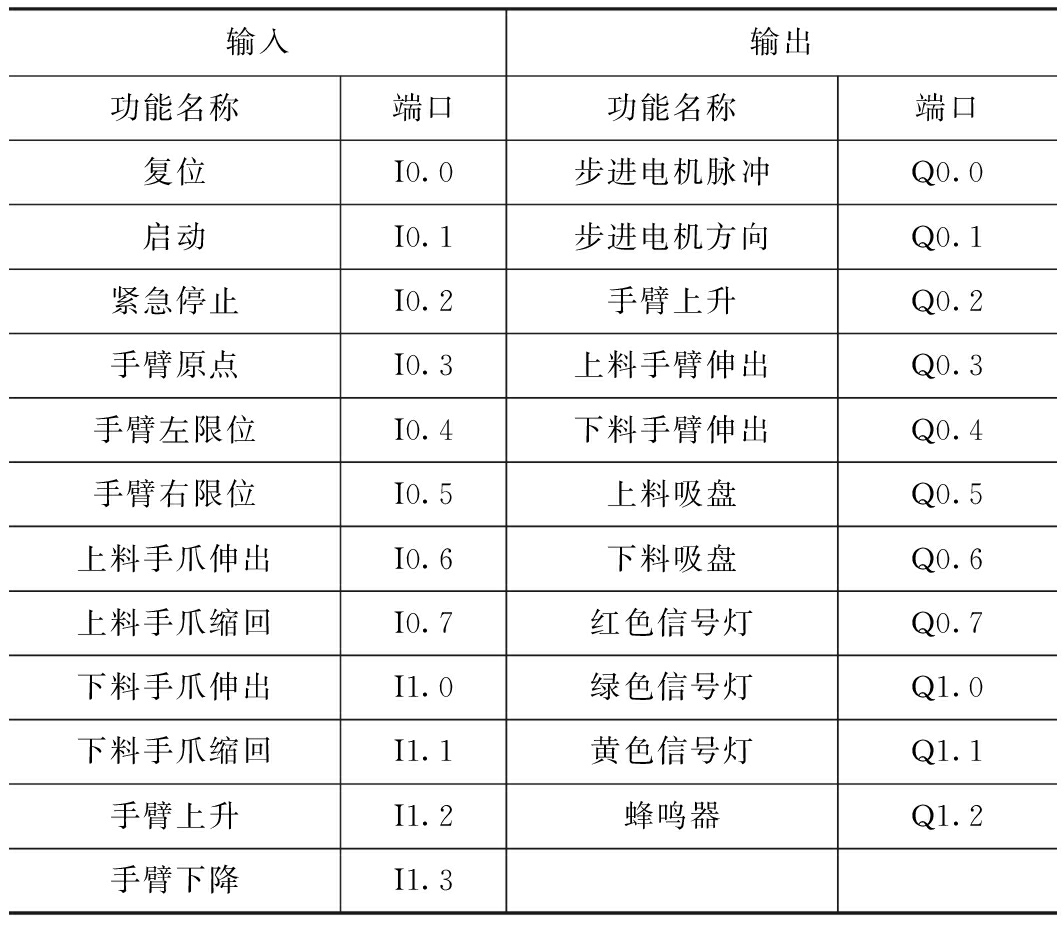 | 输入 | | 输出 | |
|---|---|---|---|
| 功能名称 | 端口 | 功能名称 | 端口 |
| 复位 | I0.0 | 步进电机脉冲 | Q0.0 |
| 启动 | I0.1 | 步进电机方向 | Q0.1 |
| 紧急停止 | I0.2 | 手臂上升 | Q0.2 |
| 手臂原点 | I0.3 | 上料手臂伸出 | Q0.3 |
| 手臂左限位 | I0.4 | 下料手臂伸出 | Q0.4 |
| 手臂右限位 | I0.5 | 上料吸盘 | Q0.5 |
| 上料手爪伸出 | I0.6 | 下料吸盘 | Q0.6 |
| 上料手爪缩回 | I0.7 | 红色信号灯 | Q0.7 |
| 下料手爪伸出 | I1.0 | 绿色信号灯 | Q1.0 |
| 下料手爪缩回 | I1.1 | 黄色信号灯 | Q1.1 |
| 手臂上升 | I1.2 | 蜂鸣器 | Q1.2 |
| 手臂下降 | I1.3 | | |